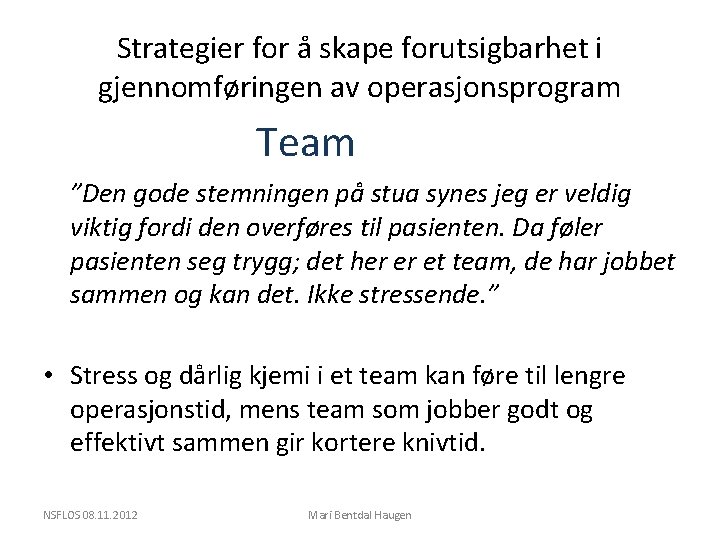 Strategier for å skape forutsigbarhet i gjennomføringen av operasjonsprogram

Team

"Den gode stemningen på stua synes jeg er veldig viktig fordi den overføres til pasienten. Da føler pasienten seg trygg; det her er et team, de har jobbet sammen og kan det. Ikke stressende."

• Stress og dårlig kjemi i et team kan føre til lengre operasjonstid, mens team som jobber godt og effektivt sammen gir kortere knivtid.

NSFLOS 08.11.2012

Mari Bentdal Haugen